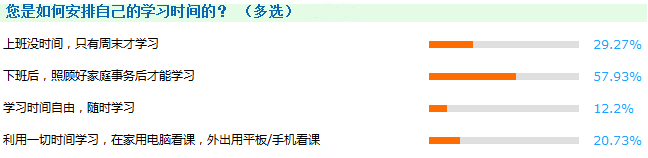 您是如何安排自己的学习时间的？（多选）

上班没时间，只有周末才学习 29.27%

下班后，照顾好家庭事务后才能学习 57.93%

学习时间自由，随时学习 12.2%

利用一切时间学习，在家用电脑看课，外出用平板/手机看课 20.73%